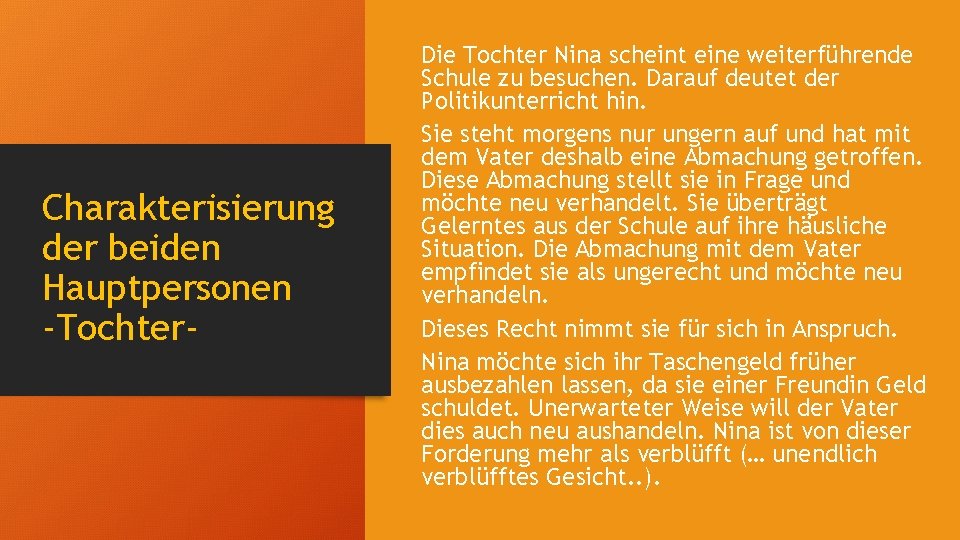 Charakterisierung der beiden Hauptpersonen -Tochter-

Die Tochter Nina scheint eine weiterführende Schule zu besuchen. Darauf deutet der Politikunterricht hin.

Sie steht morgens nur ungern auf und hat mit dem Vater deshalb eine Abmachung getroffen. Diese Abmachung stellt sie in Frage und möchte neu verhandelt. Sie überträgt Gelerntes aus der Schule auf ihre häusliche Situation. Die Abmachung mit dem Vater empfindet sie als ungerecht und möchte neu verhandeln.

Dieses Recht nimmt sie für sich in Anspruch.

Nina möchte sich ihr Taschengeld früher ausbezahlen lassen, da sie einer Freundin Geld schuldet. Unerwarteter Weise will der Vater dies auch neu aushandeln. Nina ist von dieser Forderung mehr als verblüfft (… unendlich verblüfftes Gesicht..).